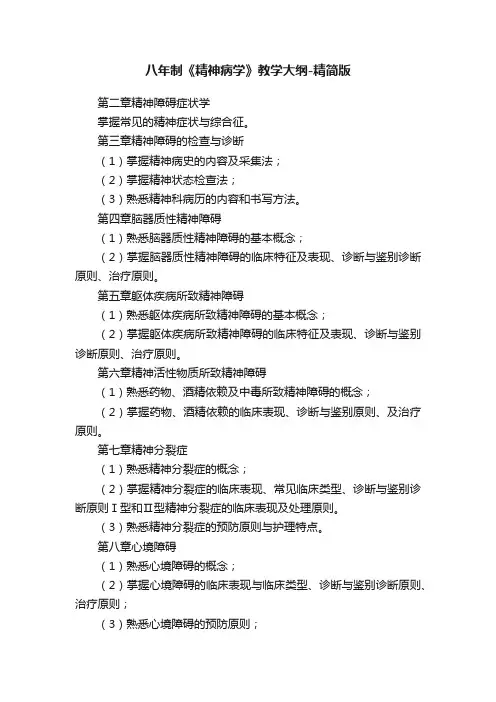 八年制《精神病学》教学大纲-精简版

第二章精神障碍症状学

掌握常见的精神症状与综合征。

第三章精神障碍的检查与诊断

（1）掌握精神病史的内容及采集法；

（2）掌握精神状态检查法；

（3）熟悉精神科病历的内容和书写方法。

第四章脑器质性精神障碍

（1）熟悉脑器质性精神障碍的基本概念；

（2）掌握脑器质性精神障碍的临床特征及表现、诊断与鉴别诊断原则、治疗原则。

第五章躯体疾病所致精神障碍

（1）熟悉躯体疾病所致精神障碍的基本概念；

（2）掌握躯体疾病所致精神障碍的临床特征及表现、诊断与鉴别诊断原则、治疗原则。

第六章精神活性物质所致精神障碍

（1）熟悉药物、酒精依赖及中毒所致精神障碍的概念；

（2）掌握药物、酒精依赖的临床表现、诊断与鉴别原则、及治疗原则。

第七章精神分裂症

（1）熟悉精神分裂症的概念；

（2）掌握精神分裂症的临床表现、常见临床类型、诊断与鉴别诊断原则Ⅰ型和Ⅱ型精神分裂症的临床表现及处理原则。

（3）熟悉精神分裂症的预防原则与护理特点。

第八章心境障碍

（1）熟悉心境障碍的概念；

（2）掌握心境障碍的临床表现与临床类型、诊断与鉴别诊断原则、治疗原则；

（3）熟悉心境障碍的预防原则；